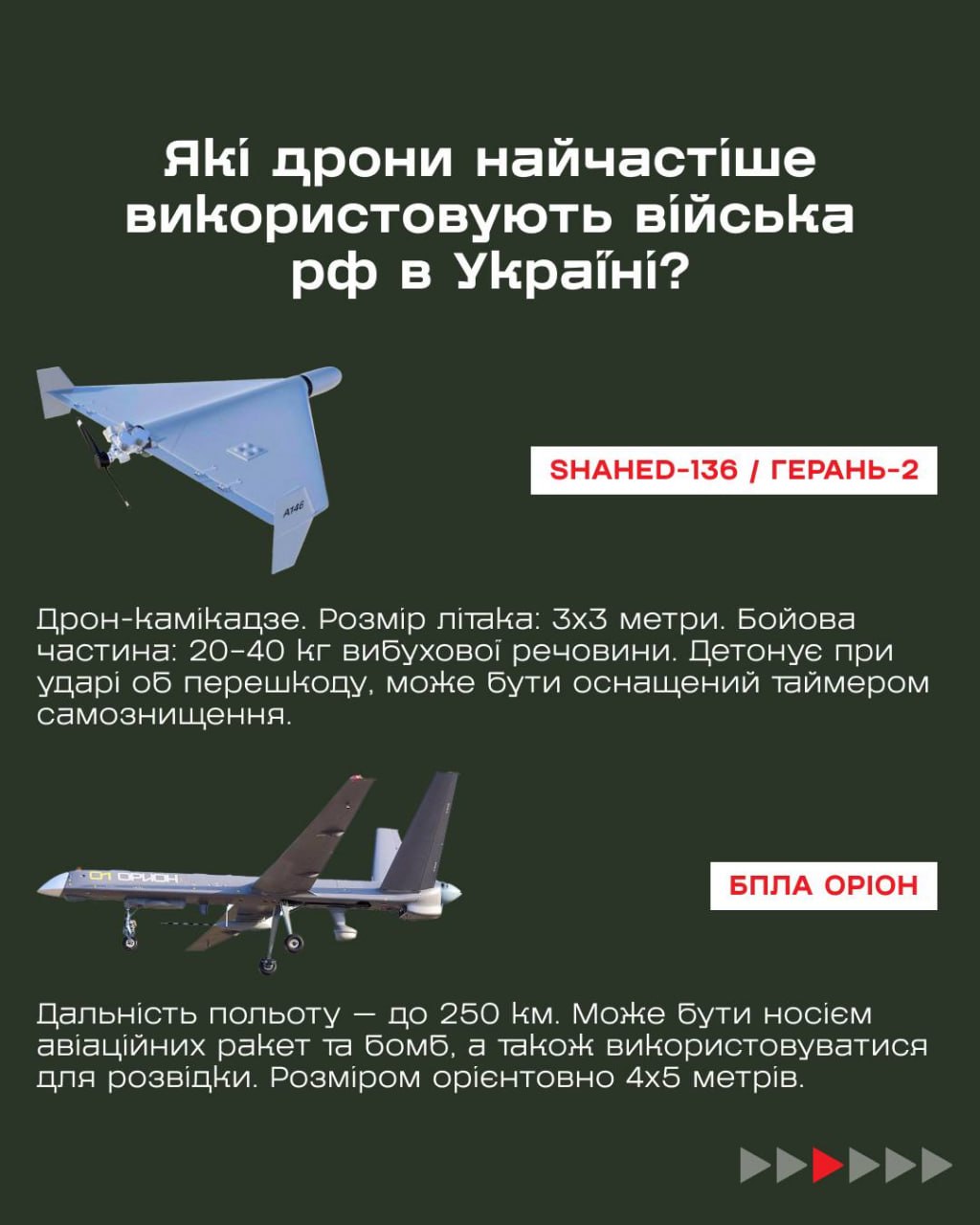 Які дрони найчастіше використовують війська рф в Україні?

SHAHED-136 / ГЕРАНЬ-2

Дрон-камікадзе. Розмір літака: 3х3 метри. Бойова частина: 20-40 кг вибухової речовини. Детонує при ударі об перешкоду, може бути оснащений таймером самознищення.

БПЛА ОРІОН

Дальність польоту — до 250 км. Може бути носієм авіаційних ракет та бомб, а також використовуватися для розвідки. Розміром орієнтовно 4х5 метрів.